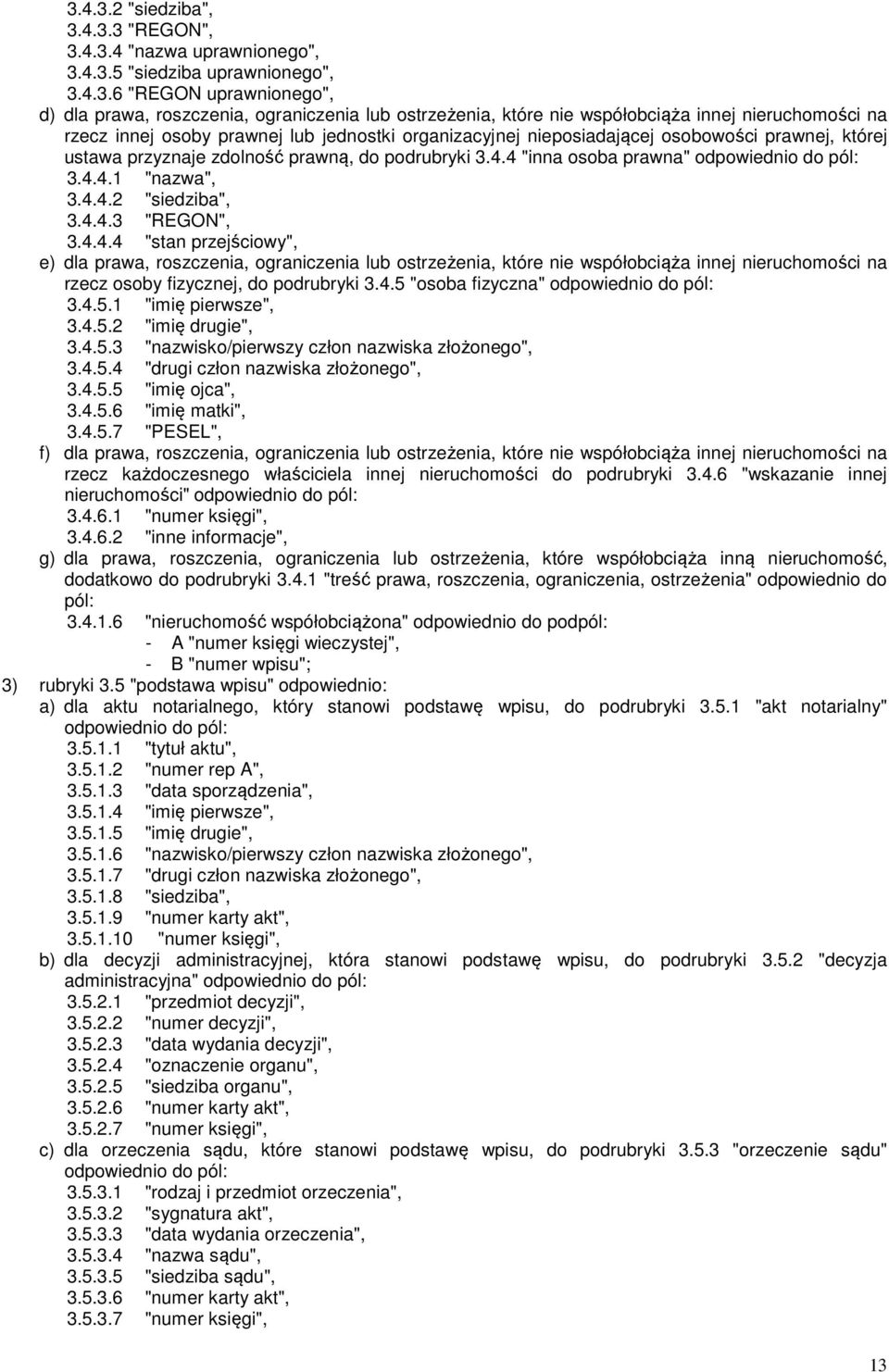 3.4.3.2 "siedziba",
3.4.3.3 "REGON",
3.4.3.4 "nazwa uprawnionego",
3.4.3.5 "siedziba uprawnionego",
3.4.3.6 "REGON uprawnionego",

d) dla prawa, roszczenia, ograniczenia lub ostrzeżenia, które nie współobciąża innej nieruchomości na rzecz innej osoby prawnej lub jednostki organizacyjnej nieposiadającej osobowości prawnej, której ustawa przyznaje zdolność prawną, do podrubryki 3.4.4 "inna osoba prawna" odpowiednio do pól:
3.4.4.1 "nazwa",
3.4.4.2 "siedziba",
3.4.4.3 "REGON",
3.4.4.4 "stan przejściowy",

e) dla prawa, roszczenia, ograniczenia lub ostrzeżenia, które nie współobciąża innej nieruchomości na rzecz osoby fizycznej, do podrubryki 3.4.5 "osoba fizyczna" odpowiednio do pól:
3.4.5.1 "imię pierwsze",
3.4.5.2 "imię drugie",
3.4.5.3 "nazwisko/pierwszy człon nazwiska złożonego",
3.4.5.4 "drugi człon nazwiska złożonego",
3.4.5.5 "imię ojca",
3.4.5.6 "imię matki",
3.4.5.7 "PESEL",

f) dla prawa, roszczenia, ograniczenia lub ostrzeżenia, które nie współobciąża innej nieruchomości na rzecz każdoczesnego właściciela innej nieruchomości do podrubryki 3.4.6 "wskazanie innej nieruchomości" odpowiednio do pól:
3.4.6.1 "numer księgi",
3.4.6.2 "inne informacje",

g) dla prawa, roszczenia, ograniczenia lub ostrzeżenia, które współobciąża inną nieruchomość, dodatkowo do podrubryki 3.4.1 "treść prawa, roszczenia, ograniczenia, ostrzeżenia" odpowiednio do pól:
3.4.1.6 "nieruchomość współobciążona" odpowiednio do podpól:
- A "numer księgi wieczystej",
- B "numer wpisu";

3) rubryki 3.5 "podstawa wpisu" odpowiednio:
a) dla aktu notarialnego, który stanowi podstawę wpisu, do podrubryki 3.5.1 "akt notarialny" odpowiednio do pól:
3.5.1.1 "tytuł aktu",
3.5.1.2 "numer rep A",
3.5.1.3 "data sporządzenia",
3.5.1.4 "imię pierwsze",
3.5.1.5 "imię drugie",
3.5.1.6 "nazwisko/pierwszy człon nazwiska złożonego",
3.5.1.7 "drugi człon nazwiska złożonego",
3.5.1.8 "siedziba",
3.5.1.9 "numer karty akt",
3.5.1.10 "numer księgi",

b) dla decyzji administracyjnej, która stanowi podstawę wpisu, do podrubryki 3.5.2 "decyzja administracyjna" odpowiednio do pól:
3.5.2.1 "przedmiot decyzji",
3.5.2.2 "numer decyzji",
3.5.2.3 "data wydania decyzji",
3.5.2.4 "oznaczenie organu",
3.5.2.5 "siedziba organu",
3.5.2.6 "numer karty akt",
3.5.2.7 "numer księgi",

c) dla orzeczenia sądu, które stanowi podstawę wpisu, do podrubryki 3.5.3 "orzeczenie sądu" odpowiednio do pól:
3.5.3.1 "rodzaj i przedmiot orzeczenia",
3.5.3.2 "sygnatura akt",
3.5.3.3 "data wydania orzeczenia",
3.5.3.4 "nazwa sądu",
3.5.3.5 "siedziba sądu",
3.5.3.6 "numer karty akt",
3.5.3.7 "numer księgi",

13